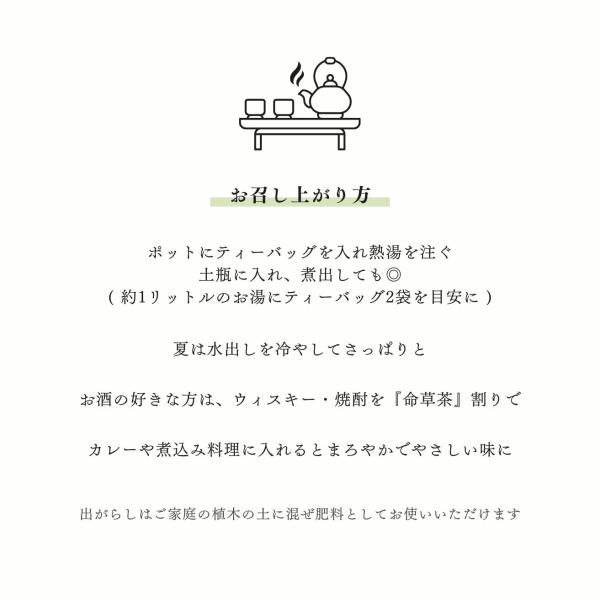 お召し上がり方

ポットにティーバッグを入れ熱湯を注ぐ
土瓶に入れ、煮出しても◎
（約1リットルのお湯にティーバッグ2袋を目安に）

夏は水出しを冷やしてさっぱりと

お酒の好きな方は、ウィスキー・焼酎を『命草茶』割りで

カレーや煮込み料理に入れるとまろやかでやさしい味に

出がらしはご家庭の植木の土に混ぜ肥料としてお使いいただけます